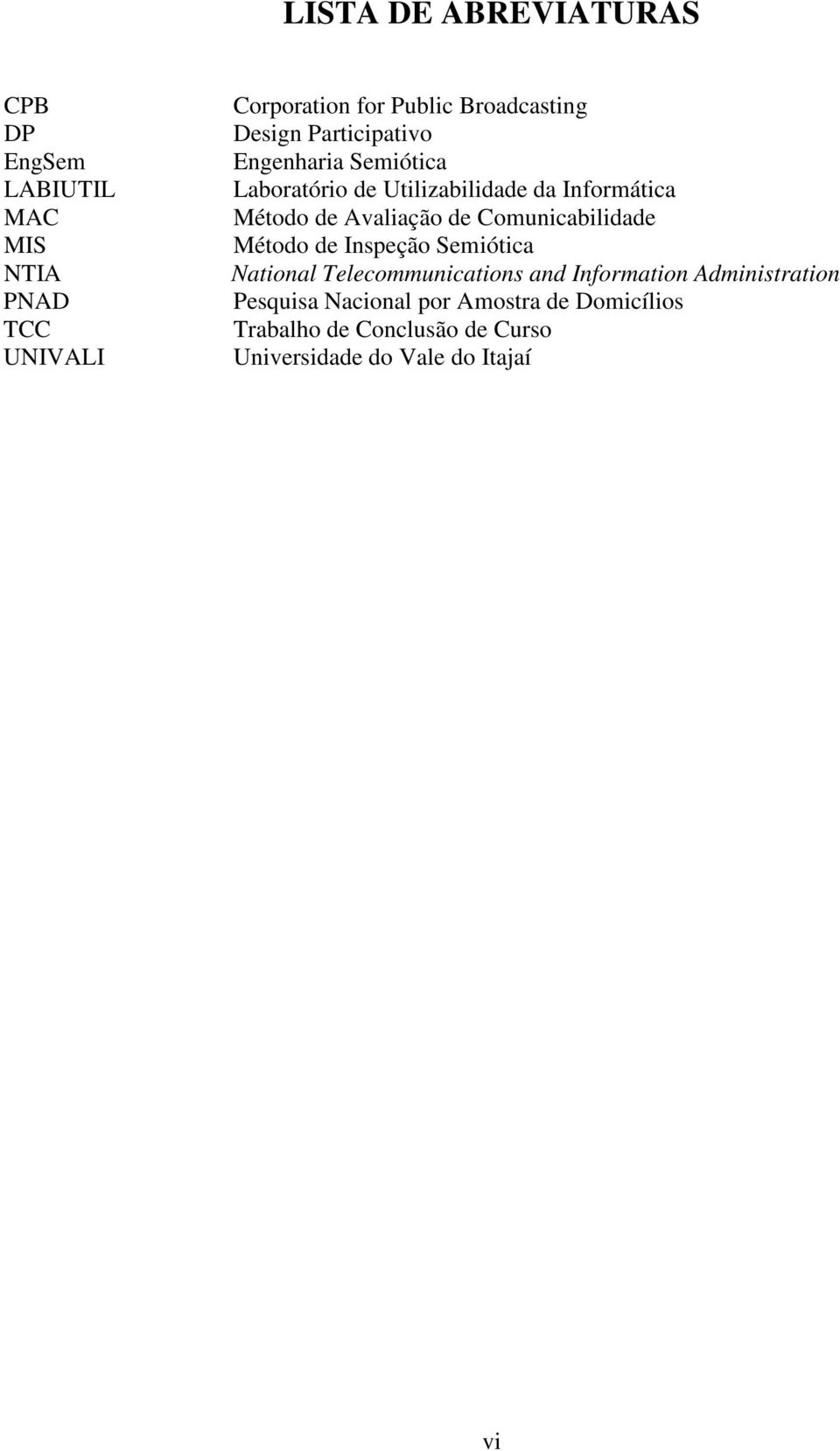 LISTA DE ABREVIATURAS

CPB Corporation for Public Broadcasting
DP Design Participativo
EngSem Engenharia Semiótica
LABIUTIL Laboratório de Utilizabilidade da Informática
MAC Método de Avaliação de Comunicabilidade
MIS Método de Inspeção Semiótica
NTIA National Telecommunications and Information Administration
PNAD Pesquisa Nacional por Amostra de Domicílios
TCC Trabalho de Conclusão de Curso
UNIVALI Universidade do Vale do Itajaí

vi